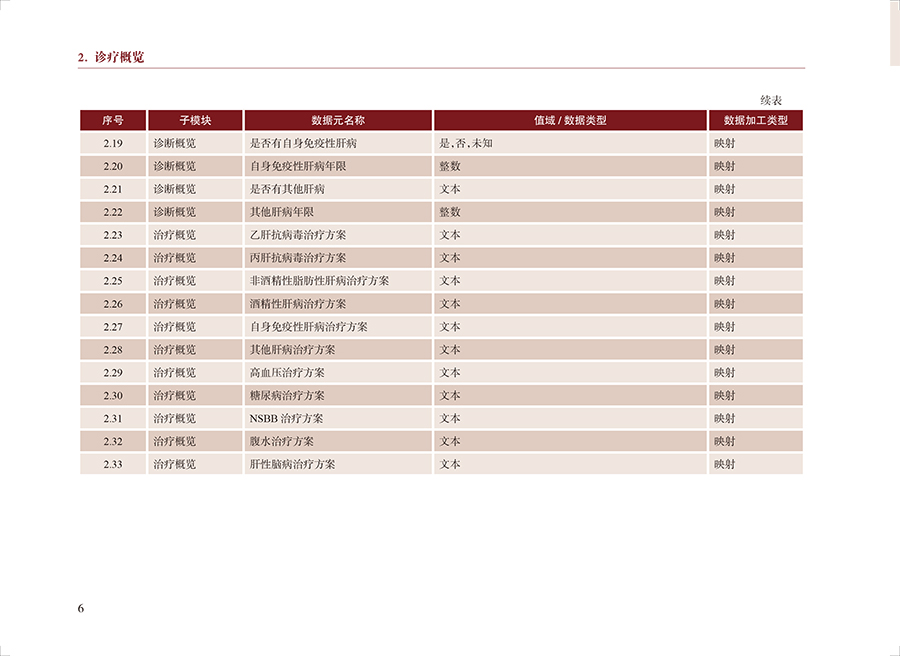 2. 诊疗概览

续表

| 序号 | 子模块 | 数据元名称 | 值域 / 数据类型 | 数据加工类型 |
|---|---|---|---|---|
| 2.19 | 诊断概览 | 是否有自身免疫性肝病 | 是、否、未知 | 映射 |
| 2.20 | 诊断概览 | 自身免疫性肝病年限 | 整数 | 映射 |
| 2.21 | 诊断概览 | 是否有其他肝病 | 文本 | 映射 |
| 2.22 | 诊断概览 | 其他肝病年限 | 整数 | 映射 |
| 2.23 | 治疗概览 | 乙肝抗病毒治疗方案 | 文本 | 映射 |
| 2.24 | 治疗概览 | 丙肝抗病毒治疗方案 | 文本 | 映射 |
| 2.25 | 治疗概览 | 非酒精性脂肪性肝病治疗方案 | 文本 | 映射 |
| 2.26 | 治疗概览 | 酒精性肝病治疗方案 | 文本 | 映射 |
| 2.27 | 治疗概览 | 自身免疫性肝病治疗方案 | 文本 | 映射 |
| 2.28 | 治疗概览 | 其他肝病治疗方案 | 文本 | 映射 |
| 2.29 | 治疗概览 | 高血压治疗方案 | 文本 | 映射 |
| 2.30 | 治疗概览 | 糖尿病治疗方案 | 文本 | 映射 |
| 2.31 | 治疗概览 | NSBB 治疗方案 | 文本 | 映射 |
| 2.32 | 治疗概览 | 腹水治疗方案 | 文本 | 映射 |
| 2.33 | 治疗概览 | 肝性脑病治疗方案 | 文本 | 映射 |

6